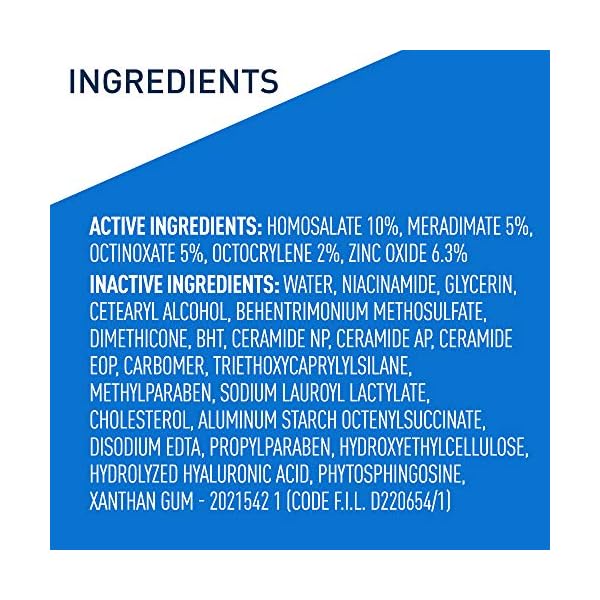 INGREDIENTS

ACTIVE INGREDIENTS: HOMOSALATE 10%, MERADIMATE 5%, OCTINOXATE 5%, OCTOCRYLENE 2%, ZINC OXIDE 6.3%

INACTIVE INGREDIENTS: WATER, NIACINAMIDE, GLYCERIN, CETEARYL ALCOHOL, BEHENTRIMONIUM METHOSULFATE, DIMETHICONE, BHT, CERAMIDE NP, CERAMIDE AP, CERAMIDE EOP, CARBOMER, TRIETHOXYCAPRYLYLSILANE, METHYLPARABEN, SODIUM LAUROYL LACTYLATE, CHOLESTEROL, ALUMINUM STARCH OCTENYLSUCCINATE, DISODIUM EDTA, PROPYLPARABEN, HYDROXYETHYLCELLULOSE, HYDROLYZED HYALURONIC ACID, PHYTOSPHINGOSINE, XANTHAN GUM - 2021542 1 (CODE F.I.L. D220654/1)